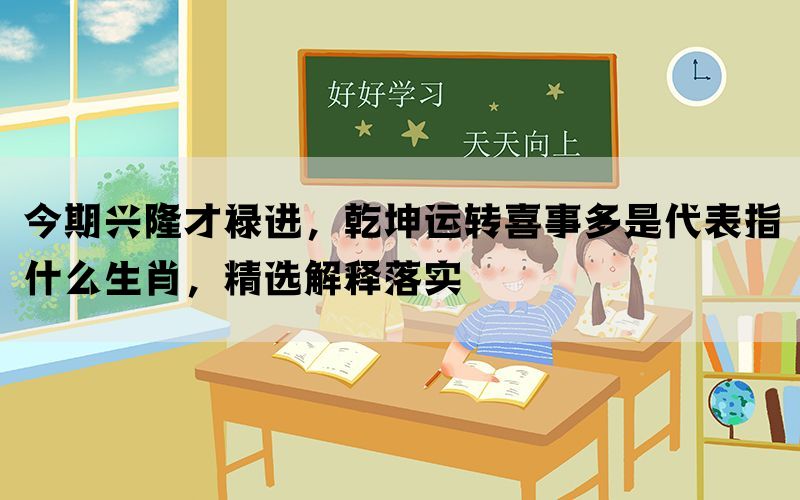 好好学习

天天向上

今期兴隆才禄进，乾坤运转喜事多是代表指什么生肖，精选解释落实